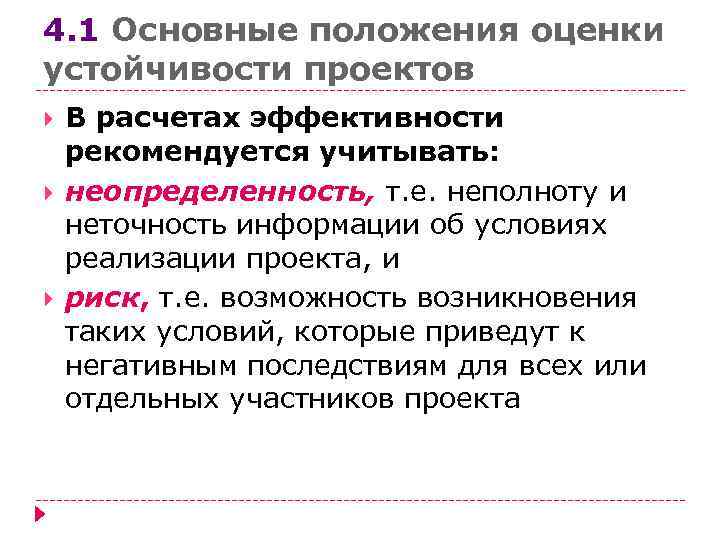 4.1 Основные положения оценки устойчивости проектов

В расчетах эффективности рекомендуется учитывать:

неопределенность, т.е. неполноту и неточность информации об условиях реализации проекта, и

риск, т.е. возможность возникновения таких условий, которые приведут к негативным последствиям для всех или отдельных участников проекта